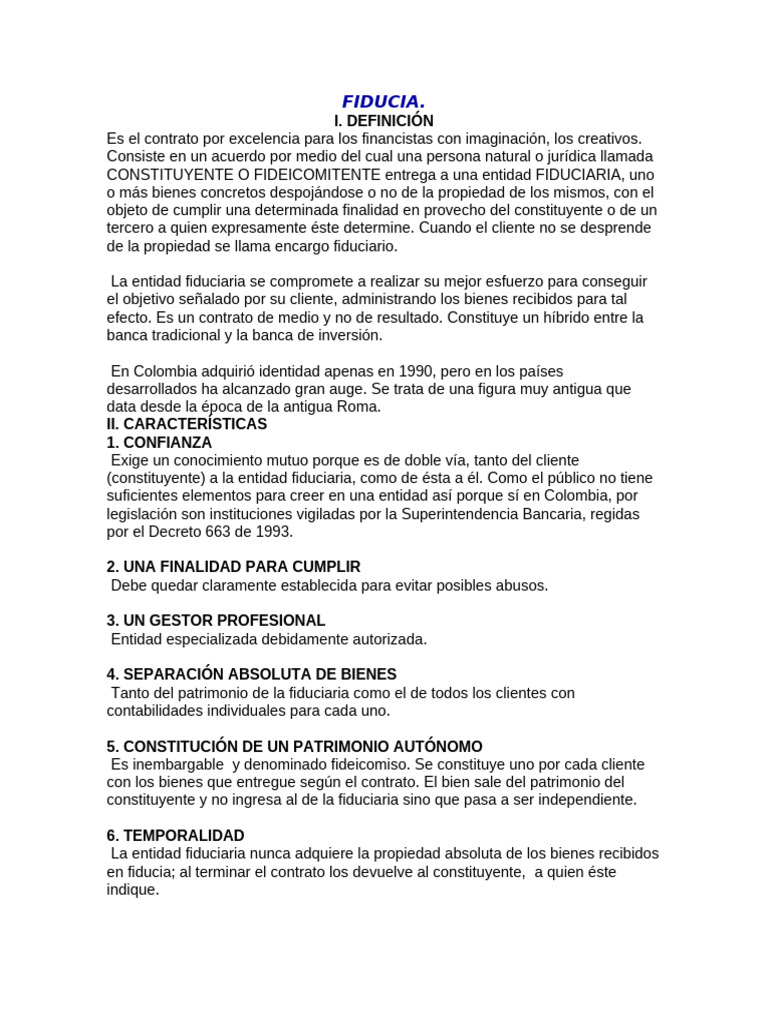 FIDUCIA.
I. DEFINICIÓN
Es el contrato por excelencia para los financistas con imaginación, los creativos. Consiste en un acuerdo por medio del cual una persona natural o jurídica llamada CONSTITUYENTE O FIDEICOMITENTE entrega a una entidad FIDUCIARIA, uno o más bienes concretos despojándose o no de la propiedad de los mismos, con el objeto de cumplir una determinada finalidad en provecho del constituyente o de un tercero a quien expresamente éste determine. Cuando el cliente no se desprende de la propiedad se llama encargo fiduciario.

La entidad fiduciaria se compromete a realizar su mejor esfuerzo para conseguir el objetivo señalado por su cliente, administrando los bienes recibidos para tal efecto. Es un contrato de medio y no de resultado. Constituye un híbrido entre la banca tradicional y la banca de inversión.

En Colombia adquirió identidad apenas en 1990, pero en los países desarrollados ha alcanzado gran auge. Se trata de una figura muy antigua que data desde la época de la antigua Roma.
II. CARACTERÍSTICAS
1. CONFIANZA
Exige un conocimiento mutuo porque es de doble vía, tanto del cliente (constituyente) a la entidad fiduciaria, como de ésta a él. Como el público no tiene suficientes elementos para creer en una entidad así porque sí en Colombia, por legislación son instituciones vigiladas por la Superintendencia Bancaria, regidas por el Decreto 663 de 1993.

2. UNA FINALIDAD PARA CUMPLIR
Debe quedar claramente establecida para evitar posibles abusos.

3. UN GESTOR PROFESIONAL
Entidad especializada debidamente autorizada.

4. SEPARACIÓN ABSOLUTA DE BIENES
Tanto del patrimonio de la fiduciaria como el de todos los clientes con contabilidades individuales para cada uno.

5. CONSTITUCIÓN DE UN PATRIMONIO AUTÓNOMO
Es inembargable y denominado fideicomiso. Se constituye uno por cada cliente con los bienes que entregue según el contrato. El bien sale del patrimonio del constituyente y no ingresa al de la fiduciaria sino que pasa a ser independiente.

6. TEMPORALIDAD
La entidad fiduciaria nunca adquiere la propiedad absoluta de los bienes recibidos en fiducia; al terminar el contrato los devuelve al constituyente, a quien éste indique.